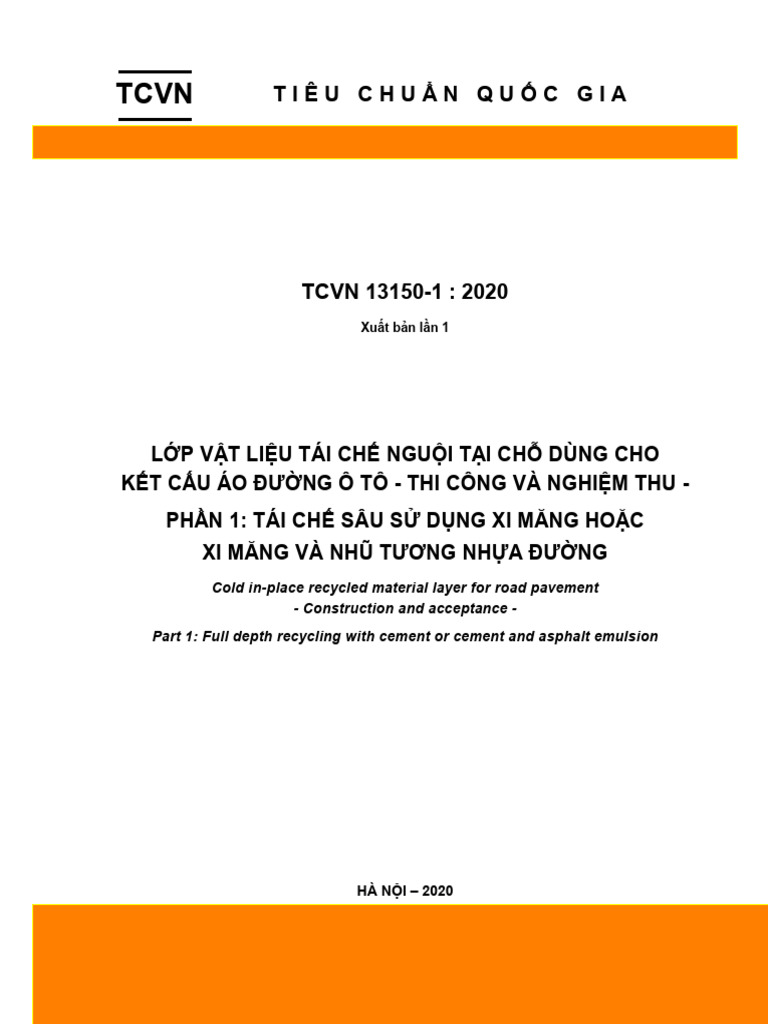 TCVN

TIÊU CHUẨN QUỐC GIA

TCVN 13150-1 : 2020

Xuất bản lần 1

LỚP VẬT LIỆU TÁI CHẾ NGUỘI TẠI CHỖ DÙNG CHO KẾT CẤU ÁO ĐƯỜNG Ô TÔ - THI CÔNG VÀ NGHIỆM THU -

PHẦN 1: TÁI CHẾ SÂU SỬ DỤNG XI MĂNG HOẶC XI MĂNG VÀ NHŨ TƯƠNG NHỰA ĐƯỜNG

Cold in-place recycled material layer for road pavement - Construction and acceptance -

Part 1: Full depth recycling with cement or cement and asphalt emulsion

HÀ NỘI – 2020